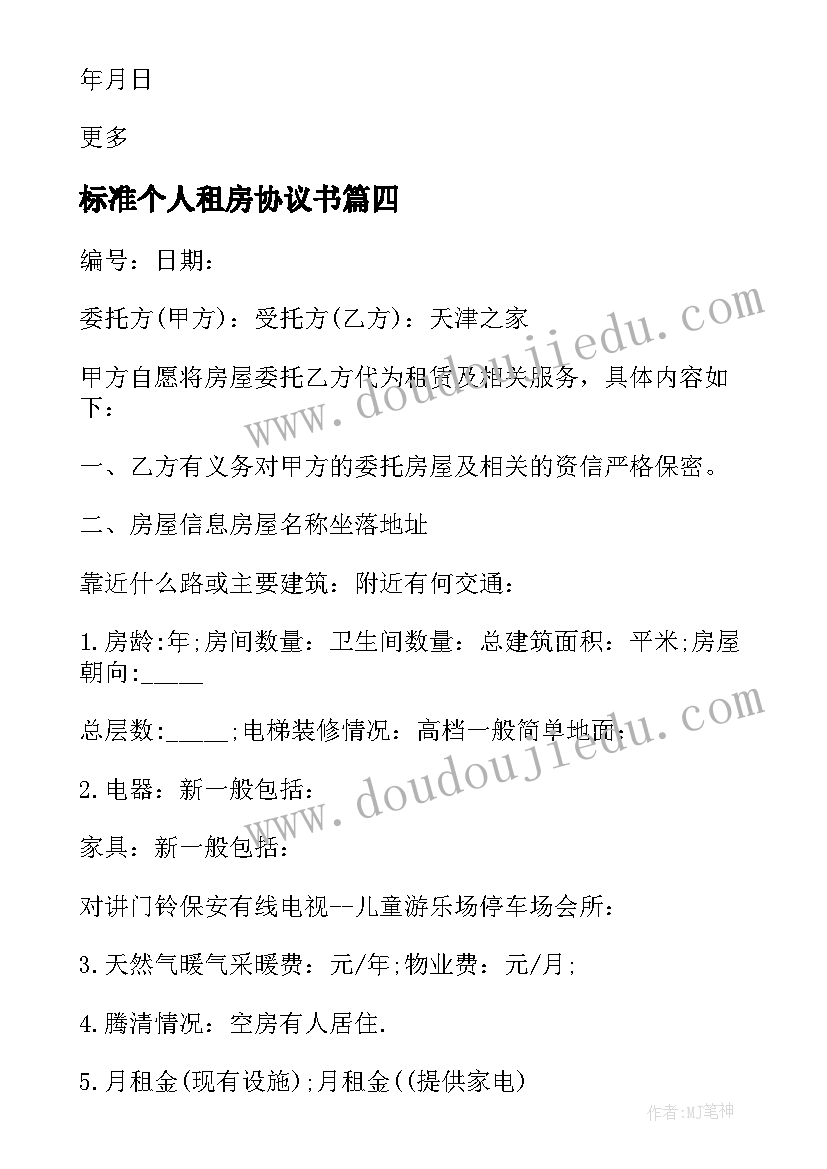 年月日

更多

标准个人租房协议书篇四

编号：日期：

委托方(甲方)：受托方(乙方)：天津之家

甲方自愿将房屋委托乙方代为租赁及相关服务，具体内容如下：

一、乙方有义务对甲方的委托房屋及相关的资信严格保密。

二、房屋信息房屋名称坐落地址

靠近什么路或主要建筑：附近有何交通：

1.房龄：年;房间数量：卫生间数量：总建筑面积：平米;房屋朝向:_____

总层数:_____;电梯装修情况：高档一般简单地面：

2.电器：新一般包括：

家具：新一般包括：

对讲门铃保安有线电视--儿童游乐场停车场会所：

3.天然气暖气采暖费：元/年;物业费：元/月;

4.腾清情况：空房有人居住.

5.月租金(现有设施);月租金((提供家电)

www.doudoujiedu.com

www.doudoujiedu.com

作者:MJ笔神